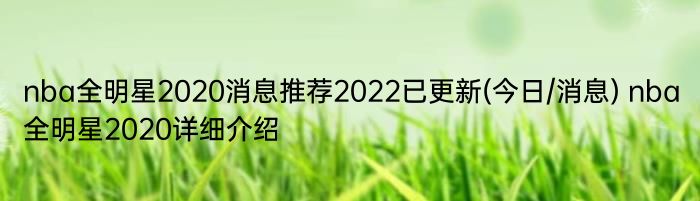 nba全明星2020消息推荐2022已更新(今日/消息) nba全明星2020详细介绍